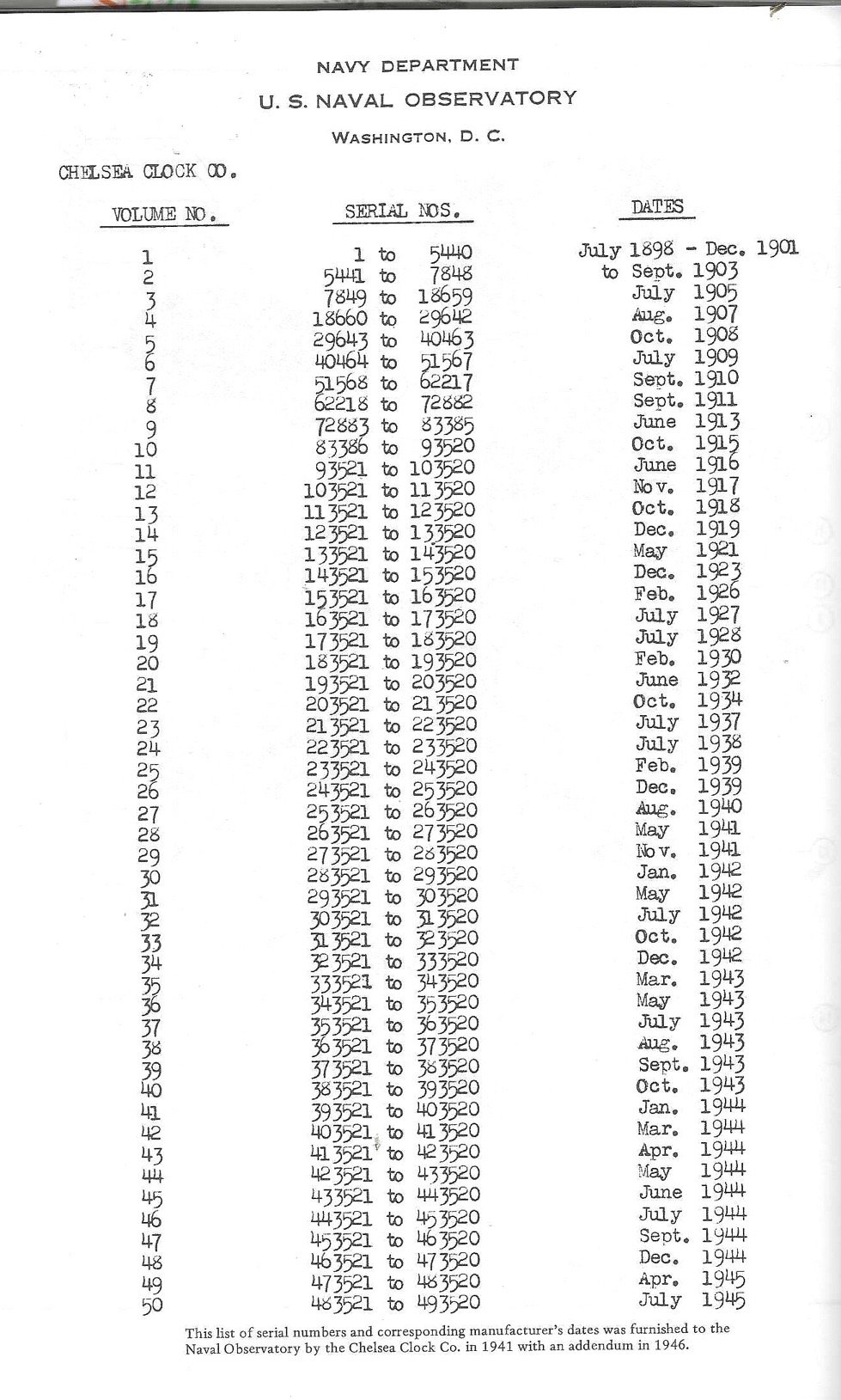 NAVY DEPARTMENT
U. S. NAVAL OBSERVATORY
WASHINGTON, D. C.

CHELSEA CLOCK CO.

| VOLUME NO. | SERIAL NOS. | DATES |
|---|---|---|
| 1 | 1 to 5440 | July 1898 - Dec. 1901 |
| 2 | 5441 to 7848 | to Sept. 1903 |
| 3 | 7849 to 18659 | July 1905 |
| 4 | 18660 to 29642 | Aug. 1907 |
| 5 | 29643 to 40463 | Oct. 1908 |
| 6 | 40464 to 51567 | July 1909 |
| 7 | 51568 to 62217 | Sept. 1910 |
| 8 | 62218 to 72882 | Sept. 1911 |
| 9 | 72883 to 83385 | June 1913 |
| 10 | 83386 to 93520 | Oct. 1915 |
| 11 | 93521 to 103520 | June 1916 |
| 12 | 103521 to 113520 | Nov. 1917 |
| 13 | 113521 to 123520 | Oct. 1918 |
| 14 | 123521 to 133520 | Dec. 1919 |
| 15 | 133521 to 143520 | May 1921 |
| 16 | 143521 to 153520 | Dec. 1923 |
| 17 | 153521 to 163520 | Feb. 1926 |
| 18 | 163521 to 173520 | July 1927 |
| 19 | 173521 to 183520 | July 1928 |
| 20 | 183521 to 193520 | Feb. 1930 |
| 21 | 193521 to 203520 | June 1932 |
| 22 | 203521 to 213520 | Oct. 1934 |
| 23 | 213521 to 223520 | July 1937 |
| 24 | 223521 to 233520 | July 1938 |
| 25 | 233521 to 243520 | Feb. 1939 |
| 26 | 243521 to 253520 | Dec. 1939 |
| 27 | 253521 to 263520 | Aug. 1940 |
| 28 | 263521 to 273520 | May 1941 |
| 29 | 273521 to 283520 | Nov. 1941 |
| 30 | 283521 to 293520 | Jan. 1942 |
| 31 | 293521 to 303520 | May 1942 |
| 32 | 303521 to 313520 | July 1942 |
| 33 | 313521 to 323520 | Oct. 1942 |
| 34 | 323521 to 333520 | Dec. 1942 |
| 35 | 333521 to 343520 | Mar. 1943 |
| 36 | 343521 to 353520 | May 1943 |
| 37 | 353521 to 363520 | July 1943 |
| 38 | 363521 to 373520 | Aug. 1943 |
| 39 | 373521 to 383520 | Sept. 1943 |
| 40 | 383521 to 393520 | Oct. 1943 |
| 41 | 393521 to 403520 | Jan. 1944 |
| 42 | 403521 to 413520 | Mar. 1944 |
| 43 | 413521 to 423520 | Apr. 1944 |
| 44 | 423521 to 433520 | May 1944 |
| 45 | 433521 to 443520 | June 1944 |
| 46 | 443521 to 453520 | July 1944 |
| 47 | 453521 to 463520 | Sept. 1944 |
| 48 | 463521 to 473520 | Dec. 1944 |
| 49 | 473521 to 483520 | Apr. 1945 |
| 50 | 483521 to 493520 | July 1945 |

This list of serial numbers and corresponding manufacturer's dates was furnished to the Naval Observatory by the Chelsea Clock Co. in 1941 with an addendum in 1946.